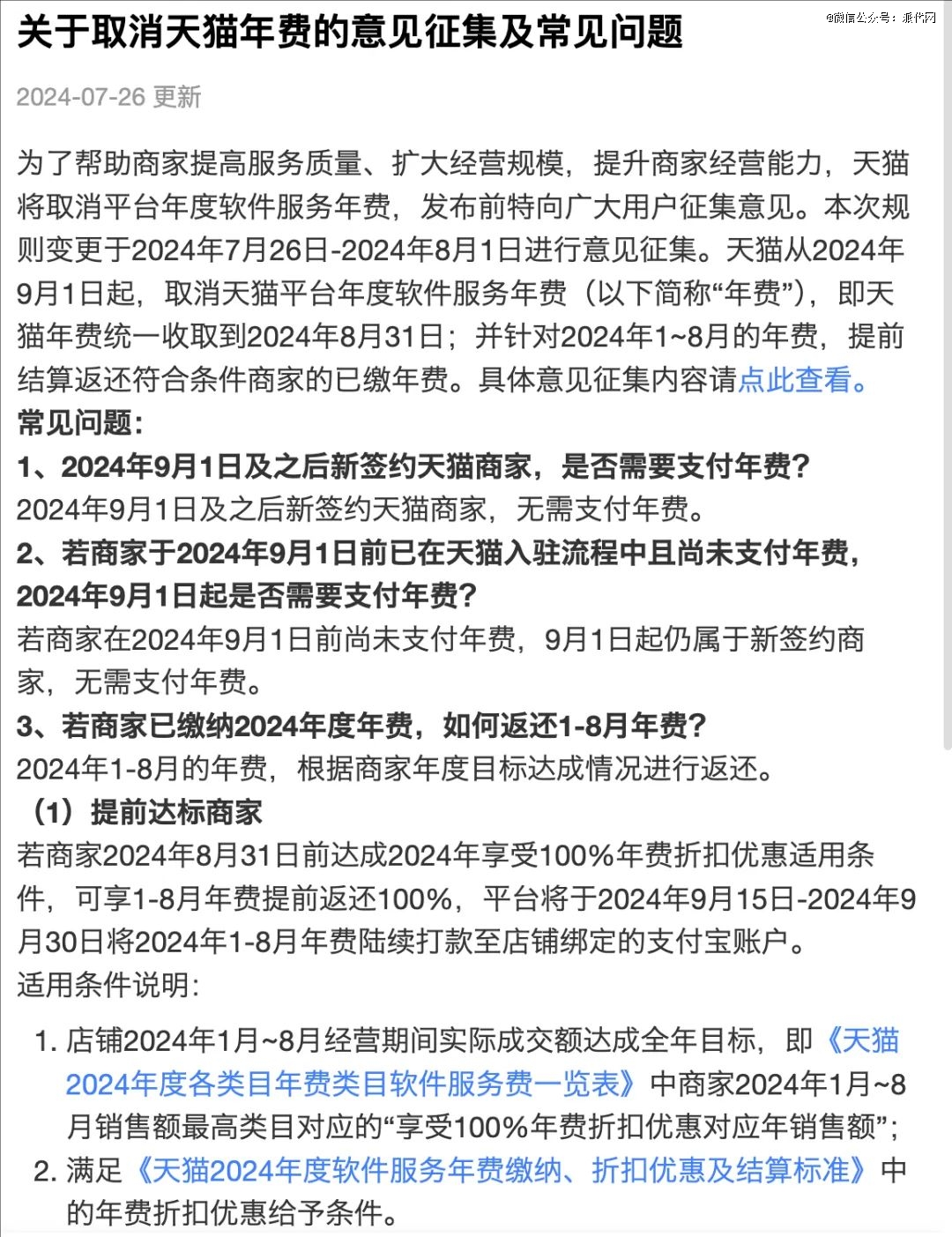 关于取消天猫年费的意见征集及常见问题

@微信公众号：派代网

2024-07-26 更新

为了帮助商家提高服务质量、扩大经营规模，提升商家经营能力，天猫将取消平台年度软件服务年费，发布前特向广大用户征集意见。本次规则变更于2024年7月26日-2024年8月1日进行意见征集。天猫从2024年9月1日起，取消天猫平台年度软件服务年费（以下简称“年费”），即天猫年费统一收取到2024年8月31日；并针对2024年1~8月的年费，提前结算返还符合条件商家的已缴年费。具体意见征集内容请点此查看。

常见问题：

1、2024年9月1日及之后新签约天猫商家，是否需要支付年费？

2024年9月1日及之后新签约天猫商家，无需支付年费。

2、若商家于2024年9月1日前已在天猫入驻流程中且尚未支付年费，2024年9月1日起是否需要支付年费？

若商家在2024年9月1日前尚未支付年费，9月1日起仍属于新签约商家，无需支付年费。

3、若商家已缴纳2024年度年费，如何返还1-8月年费？

2024年1-8月的年费，根据商家年度目标达成情况进行返还。

（1）提前达标商家

若商家2024年8月31日前达成2024年享受100%年费折扣优惠适用条件，可享1-8月年费提前返还100%，平台将于2024年9月15日-2024年9月30日将2024年1-8月年费陆续打款至店铺绑定的支付宝账户。

适用条件说明：

1. 店铺2024年1月~8月经营期间实际成交额达成全年目标，即《天猫2024年度各类目年费类目软件服务费一览表》中商家2024年1月~8月销售额最高类目对应的“享受100%年费折扣优惠对应年销售额”；

2. 满足《天猫2024年度软件服务年费缴纳、折扣优惠及结算标准》中的年费折扣优惠给予条件。